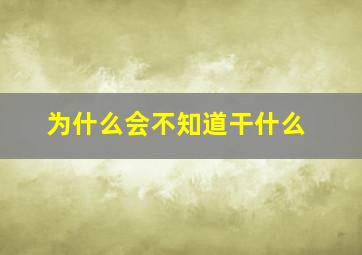 为什么会不知道干什么